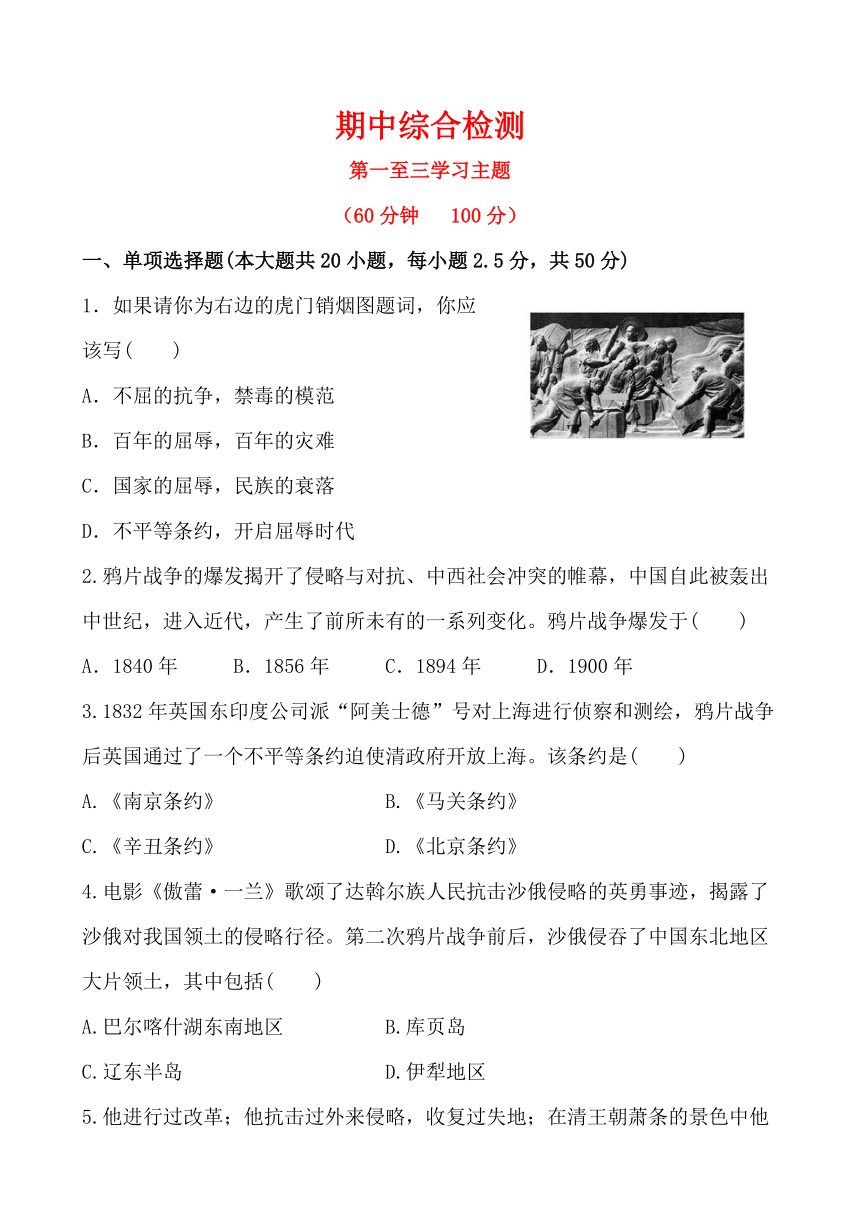 期中综合检测

第一至三学习主题

（60 分钟　100 分）

一、单项选择题(本大题共 20 小题，每小题 2.5 分，共 50 分)

1．如果请你为右边的虎门销烟图题词，你应该写(　　)

A．不屈的抗争，禁毒的模范

B．百年的屈辱，百年的灾难

C．国家的屈辱，民族的衰落

D．不平等条约，开启屈辱时代

2.鸦片战争的爆发揭开了侵略与对抗、中西社会冲突的帷幕，中国自此被轰出中世纪，进入近代，产生了前所未有的一系列变化。鸦片战争爆发于(　　)

A．1840 年　B．1856 年　C．1894 年　D．1900 年

3.1832 年英国东印度公司派“阿美士德”号对上海进行侦察和测绘，鸦片战争后英国通过了一个不平等条约迫使清政府开放上海。该条约是(　　)

A.《南京条约》　B.《马关条约》

C.《辛丑条约》　D.《北京条约》

4.电影《傲蕾·一兰》歌颂了达斡尔族人民抗击沙俄侵略的英勇事迹，揭露了沙俄对我国领土的侵略行径。第二次鸦片战争前后，沙俄侵吞了中国东北地区大片领土，其中包括(　　)

A.巴尔喀什湖东南地区　B.库页岛

C.辽东半岛　D.伊犁地区

5.他进行过改革；他抗击过外来侵略，收复过失地；在清王朝萧条的景色中他